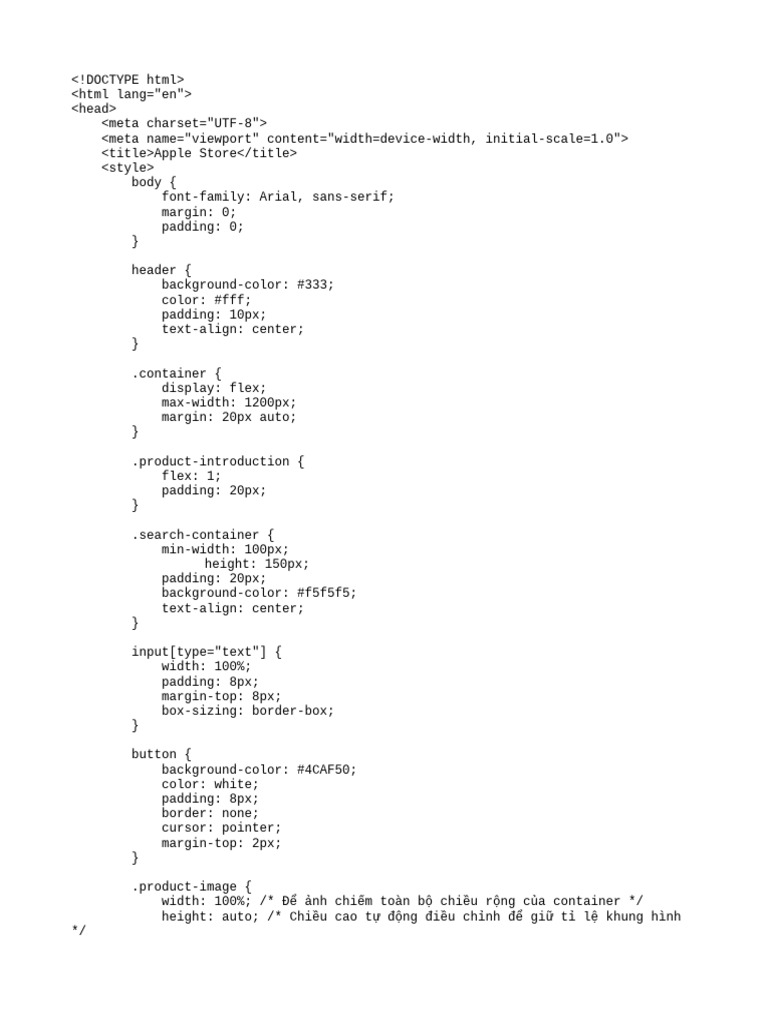 <!DOCTYPE html>
<html lang="en">
<head>
    <meta charset="UTF-8">
    <meta name="viewport" content="width=device-width, initial-scale=1.0">
    <title>Apple Store</title>
    <style>
        body {
            font-family: Arial, sans-serif;
            margin: 0;
            padding: 0;
        }

        header {
            background-color: #333;
            color: #fff;
            padding: 10px;
            text-align: center;
        }

        .container {
            display: flex;
            max-width: 1200px;
            margin: 20px auto;
        }

        .product-introduction {
            flex: 1;
            padding: 20px;
        }

        .search-container {
            min-width: 100px;
                  height: 150px;
            padding: 20px;
            background-color: #f5f5f5;
            text-align: center;
        }

        input[type="text"] {
            width: 100%;
            padding: 8px;
            margin-top: 8px;
            box-sizing: border-box;
        }

        button {
            background-color: #4CAF50;
            color: white;
            padding: 8px;
            border: none;
            cursor: pointer;
            margin-top: 2px;
        }

        .product-image {
            width: 100%; /* Để ảnh chiếm toàn bộ chiều rộng của container */
            height: auto; /* Chiều cao tự động điều chỉnh để giữ tỉ lệ khung hình
*/